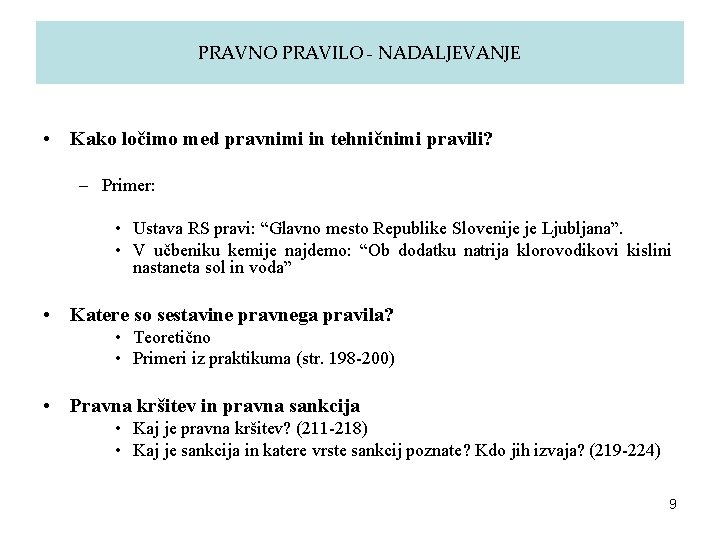 PRAVNO PRAVILO - NADALJEVANJE

• Kako ločimo med pravnimi in tehničnimi pravili?

– Primer:

• Ustava RS pravi: “Glavno mesto Republike Slovenije je Ljubljana”.
• V učbeniku kemije najdemo: “Ob dodatku natrija klorovodikovi kislini nastaneta sol in voda”

• Katere so sestavine pravnega pravila?
• Teoretično
• Primeri iz praktikuma (str. 198-200)

• Pravna kršitev in pravna sankcija
• Kaj je pravna kršitev? (211-218)
• Kaj je sankcija in katere vrste sankcij poznate? Kdo jih izvaja? (219-224)

9